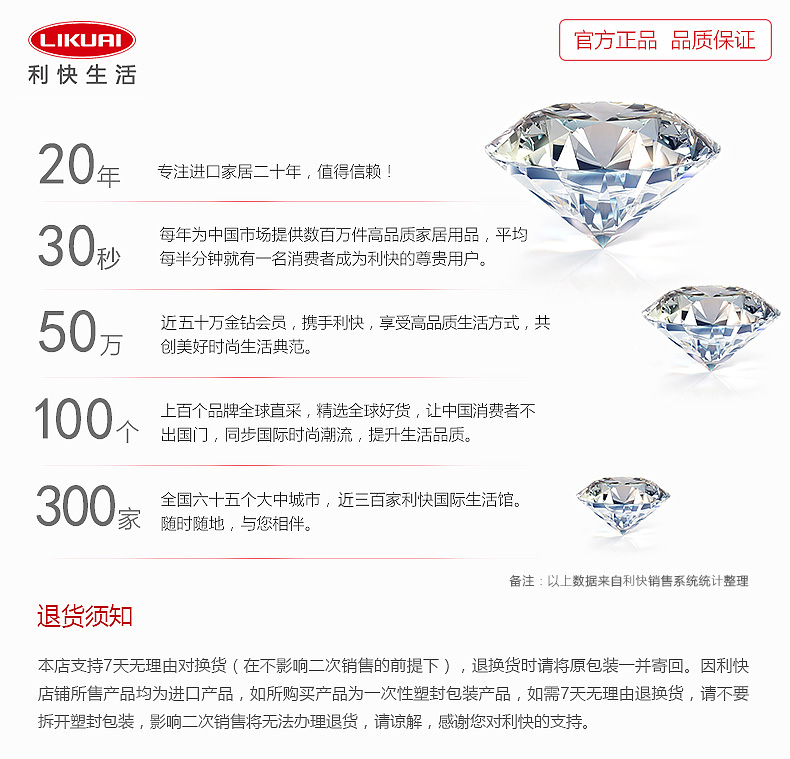 LIKUAI
利快生活

官方正品 品质保证

20年

专注进口家居二十年，值得信赖！

30秒

每年为中国市场提供数百万件高品质家居用品，平均每半分钟就有一名消费者成为利快的尊贵用户。

50万

近五十万金钻会员，携手利快，享受高品质生活方式，共创美好时尚生活典范。

100个

上百个品牌全球直采，精选全球好货，让中国消费者不出国门，同步国际时尚潮流，提升生活品质。

300家

全国六十五个大中城市，近三百家利快国际生活馆。随时随地，与您相伴。

备注：以上数据来自利快销售系统统计整理

退货须知

本店支持7天无理由对换货（在不影响二次销售的前提下），退换货时请将原包装一并寄回。因利快店铺所售产品均为进口产品，如所购买产品为一次性塑封包装产品，如需7天无理由退换货，请不要拆开塑封包装，影响二次销售将无法办理退货，请谅解，感谢您对利快的支持。